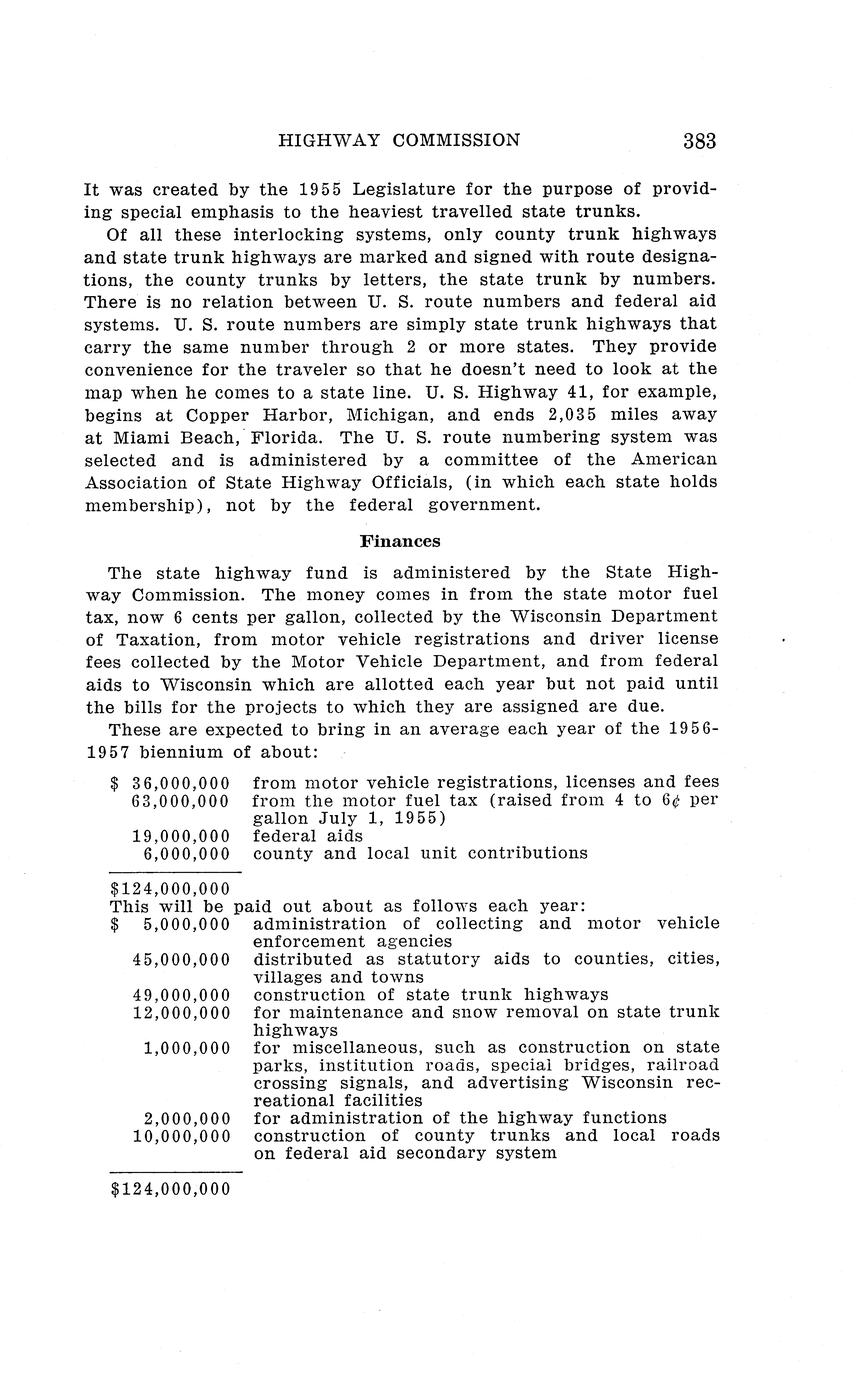 HIGHWAY COMMISSION 383

It was created by the 1955 Legislature for the purpose of providing special emphasis to the heaviest travelled state trunks.

Of all these interlocking systems, only county trunk highways and state trunk highways are marked and signed with route designations, the county trunks by letters, the state trunk by numbers. There is no relation between U. S. route numbers and federal aid systems. U. S. route numbers are simply state trunk highways that carry the same number through 2 or more states. They provide convenience for the traveler so that he doesn't need to look at the map when he comes to a state line. U. S. Highway 41, for example, begins at Copper Harbor, Michigan, and ends 2,035 miles away at Miami Beach, Florida. The U. S. route numbering system was selected and is administered by a committee of the American Association of State Highway Officials, (in which each state holds membership), not by the federal government.

Finances

The state highway fund is administered by the State Highway Commission. The money comes in from the state motor fuel tax, now 6 cents per gallon, collected by the Wisconsin Department of Taxation, from motor vehicle registrations and driver license fees collected by the Motor Vehicle Department, and from federal aids to Wisconsin which are allotted each year but not paid until the bills for the projects to which they are assigned are due.

These are expected to bring in an average each year of the 1956-1957 biennium of about:

| | |
|---|---|
| $ 36,000,000 | from motor vehicle registrations, licenses and fees |
| 63,000,000 | from the motor fuel tax (raised from 4 to 6¢ per gallon July 1, 1955) |
| 19,000,000 | federal aids |
| 6,000,000 | county and local unit contributions |
| $124,000,000 | |

This will be paid out about as follows each year:

| | |
|---|---|
| $ 5,000,000 | administration of collecting and motor vehicle enforcement agencies |
| 45,000,000 | distributed as statutory aids to counties, cities, villages and towns |
| 49,000,000 | construction of state trunk highways |
| 12,000,000 | for maintenance and snow removal on state trunk highways |
| 1,000,000 | for miscellaneous, such as construction on state parks, institution roads, special bridges, railroad crossing signals, and advertising Wisconsin recreational facilities |
| 2,000,000 | for administration of the highway functions |
| 10,000,000 | construction of county trunks and local roads on federal aid secondary system |
| $124,000,000 | |